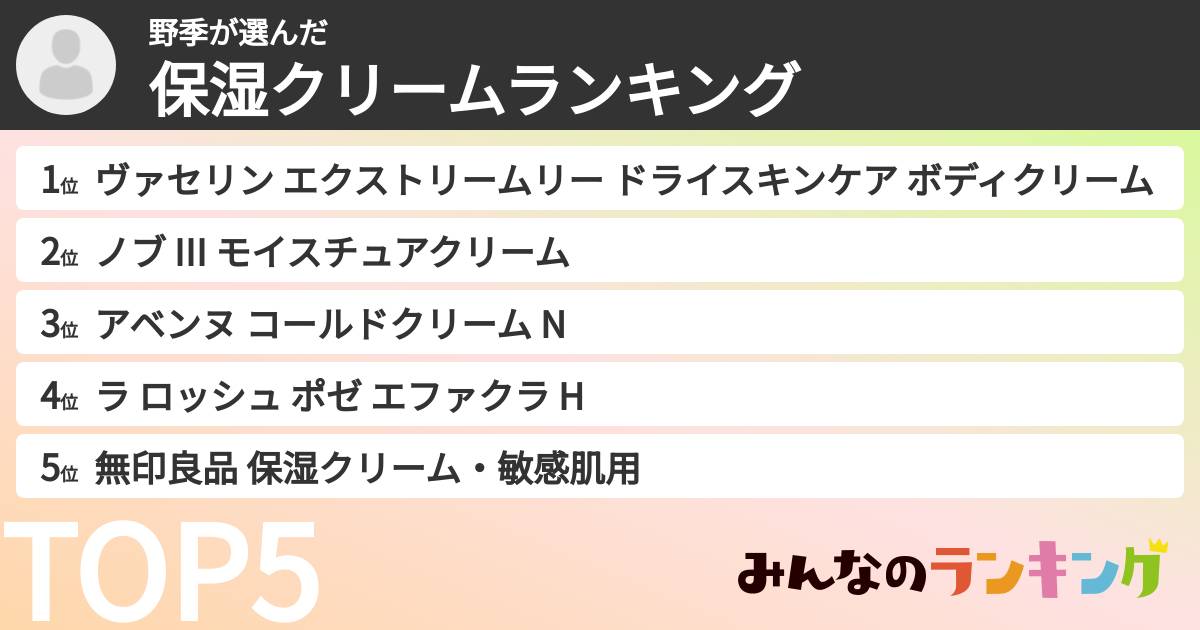 野季が選んだ
保湿クリームランキング

1位 ヴァセリン エクストリームリー ドライスキンケア ボディクリーム

2位 ノブ III モイスチュアクリーム

3位 アベンヌ コールドクリーム N

4位 ラ ロッシュ ポゼ エファクラ H

5位 無印良品 保湿クリーム・敏感肌用

TOP5

みんなのランキング